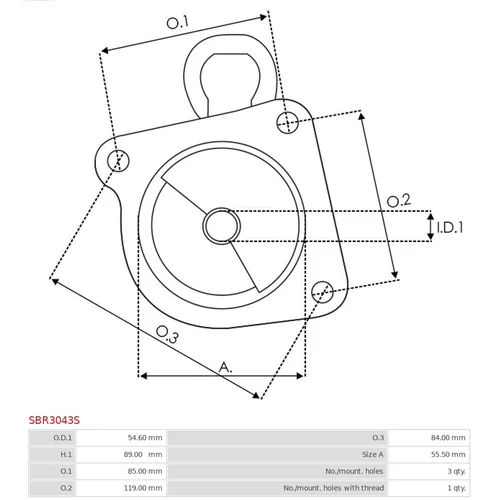 O.1

O.2

I.D.1

O.3

A.

SBR3043S

| O.D.1 | 54.60 mm | O.3 | 84.00 mm |
|---|---|---|---|
| H.1 | 89.00 mm | Size A | 55.50 mm |
| O.1 | 85.00 mm | No./mount. holes | 3 qty. |
| O.2 | 119.00 mm | No./mount. holes with thread | 1 qty. |